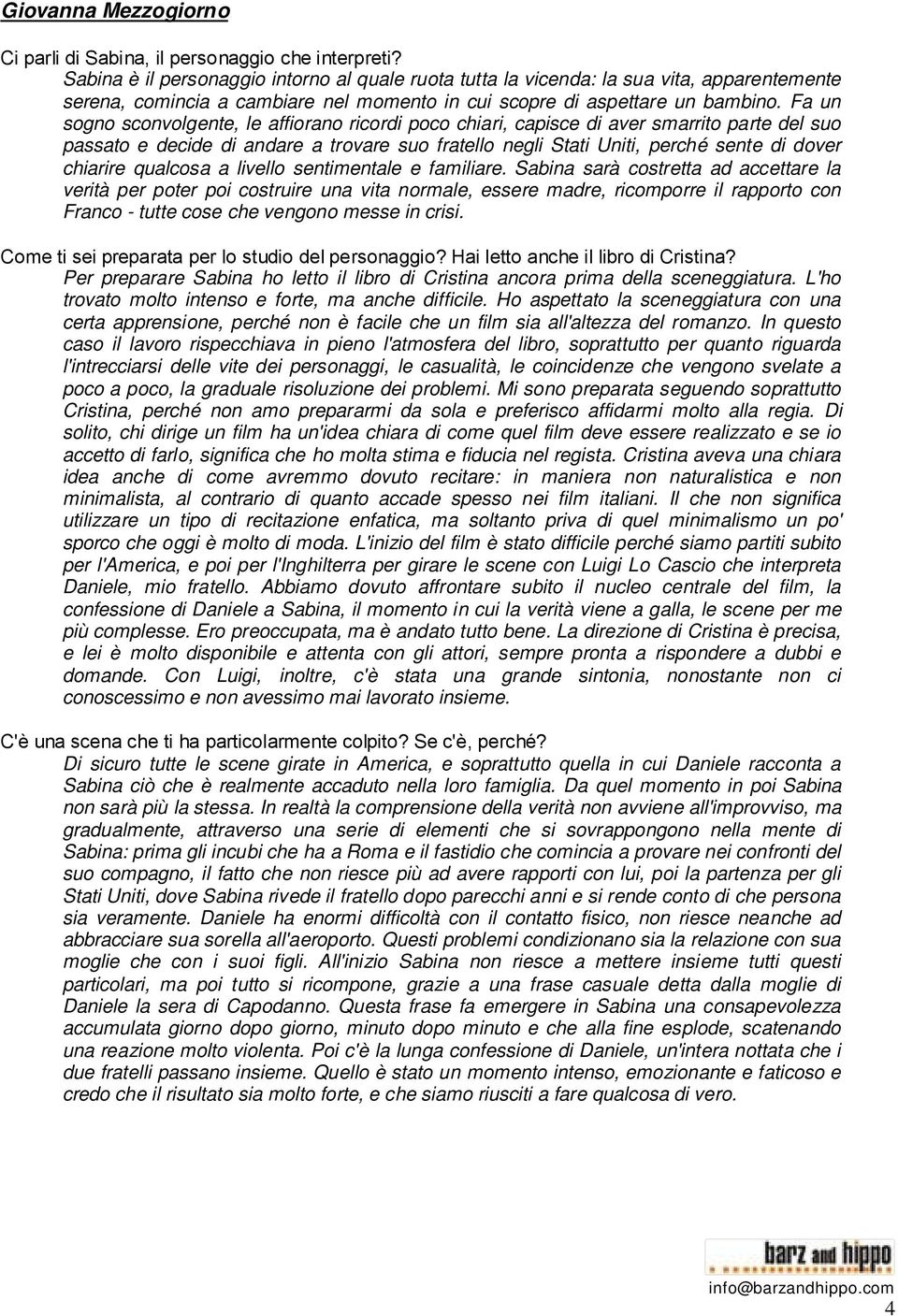 Giovanna Mezzogiorno

Ci parli di Sabina, il personaggio che interpreti?
Sabina è il personaggio intorno al quale ruota tutta la vicenda: la sua vita, apparentemente serena, comincia a cambiare nel momento in cui scopre di aspettare un bambino. Fa un sogno sconvolgente, le affiorano ricordi poco chiari, capisce di aver smarrito parte del suo passato e decide di andare a trovare suo fratello negli Stati Uniti, perché sente di dover chiarire qualcosa a livello sentimentale e familiare. Sabina sarà costretta ad accettare la verità per poter poi costruire una vita normale, essere madre, ricomporre il rapporto con Franco - tutte cose che vengono messe in crisi.

Come ti sei preparata per lo studio del personaggio? Hai letto anche il libro di Cristina?
Per preparare Sabina ho letto il libro di Cristina ancora prima della sceneggiatura. L'ho trovato molto intenso e forte, ma anche difficile. Ho aspettato la sceneggiatura con una certa apprensione, perché non è facile che un film sia all'altezza del romanzo. In questo caso il lavoro rispecchiava in pieno l'atmosfera del libro, soprattutto per quanto riguarda l'intrecciarsi delle vite dei personaggi, le casualità, le coincidenze che vengono svelate a poco a poco, la graduale risoluzione dei problemi. Mi sono preparata seguendo soprattutto Cristina, perché non amo prepararmi da sola e preferisco affidarmi molto alla regia. Di solito, chi dirige un film ha un'idea chiara di come quel film deve essere realizzato e se io accetto di farlo, significa che ho molta stima e fiducia nel regista. Cristina aveva una chiara idea anche di come avremmo dovuto recitare: in maniera non naturalistica e non minimalista, al contrario di quanto accade spesso nei film italiani. Il che non significa utilizzare un tipo di recitazione enfatica, ma soltanto priva di quel minimalismo un po' sporco che oggi è molto di moda. L'inizio del film è stato difficile perché siamo partiti subito per l'America, e poi per l'Inghilterra per girare le scene con Luigi Lo Cascio che interpreta Daniele, mio fratello. Abbiamo dovuto affrontare subito il nucleo centrale del film, la confessione di Daniele a Sabina, il momento in cui la verità viene a galla, le scene per me più complesse. Ero preoccupata, ma è andato tutto bene. La direzione di Cristina è precisa, e lei è molto disponibile e attenta con gli attori, sempre pronta a rispondere a dubbi e domande. Con Luigi, inoltre, c'è stata una grande sintonia, nonostante non ci conoscessimo e non avessimo mai lavorato insieme.

C'è una scena che ti ha particolarmente colpito? Se c'è, perché?
Di sicuro tutte le scene girate in America, e soprattutto quella in cui Daniele racconta a Sabina ciò che è realmente accaduto nella loro famiglia. Da quel momento in poi Sabina non sarà più la stessa. In realtà la comprensione della verità non avviene all'improvviso, ma gradualmente, attraverso una serie di elementi che si sovrappongono nella mente di Sabina: prima gli incubi che ha a Roma e il fastidio che comincia a provare nei confronti del suo compagno, il fatto che non riesce più ad avere rapporti con lui, poi la partenza per gli Stati Uniti, dove Sabina rivede il fratello dopo parecchi anni e si rende conto di che persona sia veramente. Daniele ha enormi difficoltà con il contatto fisico, non riesce neanche ad abbracciare sua sorella all'aeroporto. Questi problemi condizionano sia la relazione con sua moglie che con i suoi figli. All'inizio Sabina non riesce a mettere insieme tutti questi particolari, ma poi tutto si ricompone, grazie a una frase casuale detta dalla moglie di Daniele la sera di Capodanno. Questa frase fa emergere in Sabina una consapevolezza accumulata giorno dopo giorno, minuto dopo minuto e che alla fine esplode, scatenando una reazione molto violenta. Poi c'è la lunga confessione di Daniele, un'intera nottata che i due fratelli passano insieme. Quello è stato un momento intenso, emozionante e faticoso e credo che il risultato sia molto forte, e che siamo riusciti a fare qualcosa di vero.

barz and hippo
info@barzandhippo.com
4